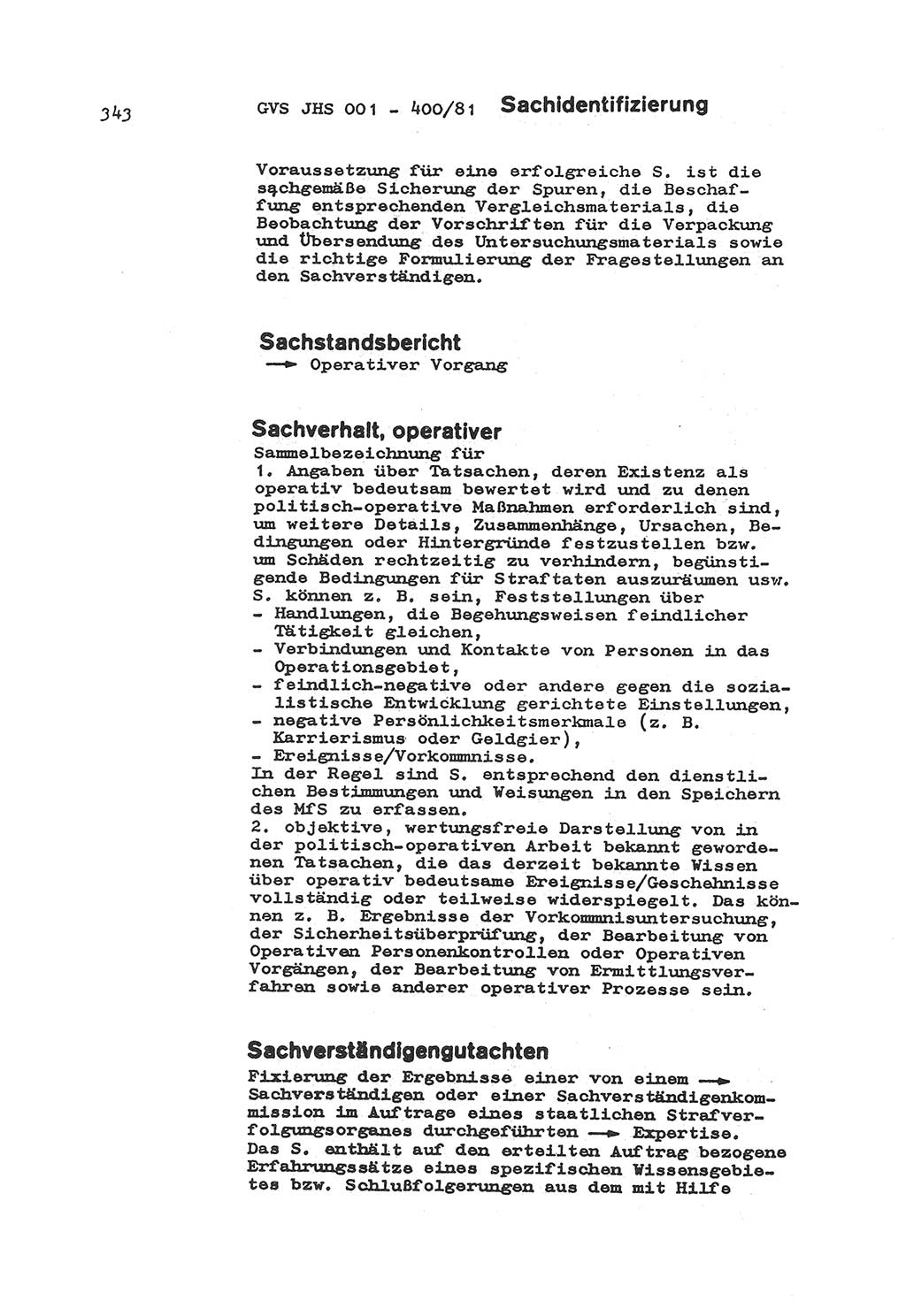 343 GVS JHS 001 - 400/81 Sachidentifizierung

Voraussetzung für eine erfolgreiche S. ist die sachgemäße Sicherung der Spuren, die Beschaffung entsprechenden Vergleichsmaterials, die Beobachtung der Vorschriften für die Verpackung und Übersendung des Untersuchungsmaterials sowie die richtige Formulierung der Fragestellungen an den Sachverständigen.

Sachstandsbericht
→ Operativer Vorgang

Sachverhalt, operativer
Sammelbezeichnung für
1. Angaben über Tatsachen, deren Existenz als operativ bedeutsam bewertet wird und zu denen politisch-operative Maßnahmen erforderlich sind, um weitere Details, Zusammenhänge, Ursachen, Bedingungen oder Hintergründe festzustellen bzw. um Schäden rechtzeitig zu verhindern, begünstigende Bedingungen für Straftaten auszuräumen usw. S. können z. B. sein, Feststellungen über
- Handlungen, die Begehungsweisen feindlicher Tätigkeit gleichen,
- Verbindungen und Kontakte von Personen in das Operationsgebiet,
- feindlich-negative oder andere gegen die sozialistische Entwicklung gerichtete Einstellungen,
- negative Persönlichkeitsmerkmale (z. B. Karrierismus oder Geldgier),
- Ereignisse/Vorkommnisse.
In der Regel sind S. entsprechend den dienstlichen Bestimmungen und Weisungen in den Speichern des MfS zu erfassen.
2. objektive, wertungsfreie Darstellung von in der politisch-operativen Arbeit bekannt gewordenen Tatsachen, die das derzeit bekannte Wissen über operativ bedeutsame Ereignisse/Geschehnisse vollständig oder teilweise widerspiegelt. Das können z. B. Ergebnisse der Vorkommnisuntersuchung, der Sicherheitsüberprüfung, der Bearbeitung von Operativen Personenkontrollen oder Operativen Vorgängen, der Bearbeitung von Ermittlungsverfahren sowie anderer operativer Prozesse sein.

Sachverständigengutachten
Fixierung der Ergebnisse einer von einem → Sachverständigen oder einer Sachverständigenkommission im Auftrage eines staatlichen Strafverfolgungsorganes durchgeführten → Expertise. Das S. enthält auf den erteilten Auftrag bezogene Erfahrungssätze eines spezifischen Wissensgebietes bzw. Schlußfolgerungen aus dem mit Hilfe